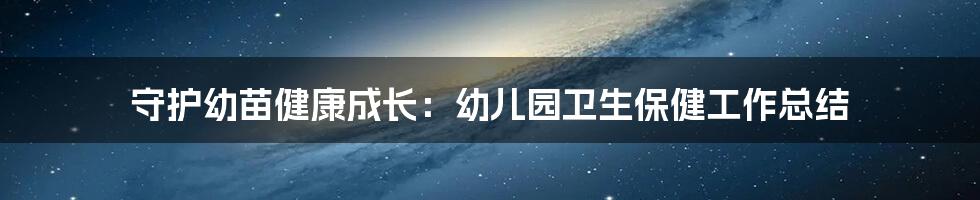 守护幼苗健康成长：幼儿园卫生保健工作总结